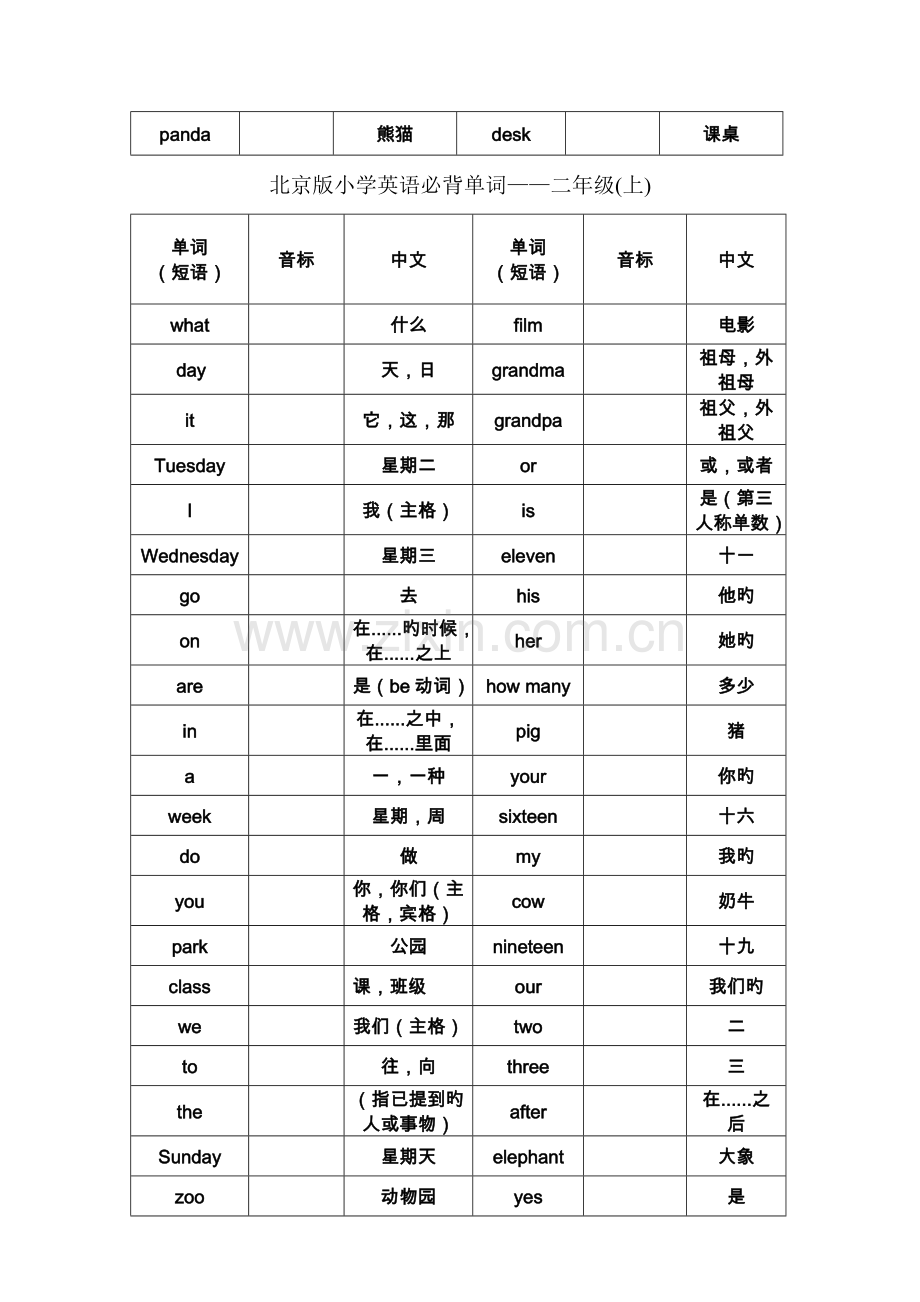 | panda |  | 熊猫 | desk |  | 课桌 |
|---|---|---|---|---|---|

北京版小学英语必背单词——二年级(上)

| 单词（短语） | 音标 | 中文 | 单词（短语） | 音标 | 中文 |
|---|---|---|---|---|---|
| what |  | 什么 | film |  | 电影 |
| day |  | 天，日 | grandma |  | 祖母，外祖母 |
| it |  | 它，这，那 | grandpa |  | 祖父，外祖父 |
| Tuesday |  | 星期二 | or |  | 或，或者 |
| I |  | 我（主格） | is |  | 是（第三人称单数） |
| Wednesday |  | 星期三 | eleven |  | 十一 |
| go |  | 去 | his |  | 他旳 |
| on |  | 在......旳时候，在......之上 | her |  | 她旳 |
| are |  | 是（be动词） | how many |  | 多少 |
| in |  | 在......之中，在......里面 | pig |  | 猪 |
| a |  | 一，一种 | your |  | 你旳 |
| week |  | 星期，周 | sixteen |  | 十六 |
| do |  | 做 | my |  | 我旳 |
| you |  | 你，你们（主格，宾格） | cow |  | 奶牛 |
| park |  | 公园 | nineteen |  | 十九 |
| class |  | 课，班级 | our |  | 我们旳 |
| we |  | 我们（主格） | two |  | 二 |
| to |  | 往，向 | three |  | 三 |
| the |  | （指已提到旳人或事物） | after |  | 在......之后 |
| Sunday |  | 星期天 | elephant |  | 大象 |
| zoo |  | 动物园 | yes |  | 是 |

www.zixin.com.cn